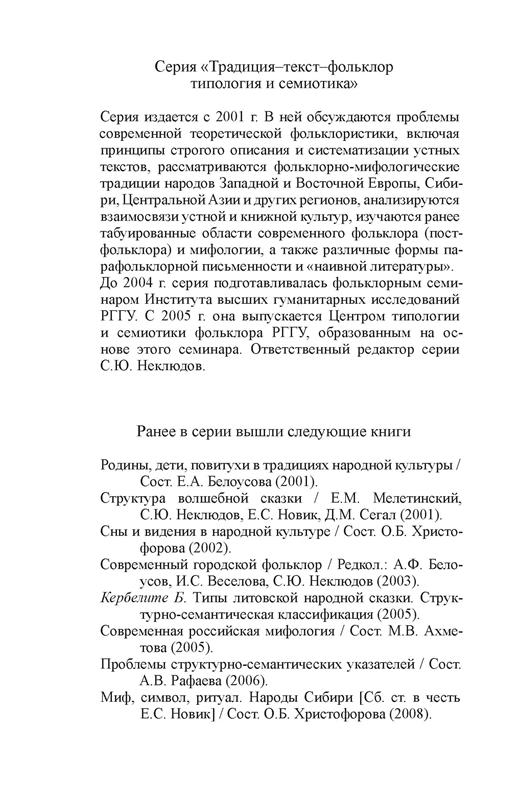 Серия «Традиция–текст–фольклор
типология и семиотика»

Серия издается с 2001 г. В ней обсуждаются проблемы современной теоретической фольклористики, включая принципы строгого описания и систематизации устных текстов, рассматриваются фольклорно-мифологические традиции народов Западной и Восточной Европы, Сибири, Центральной Азии и других регионов, анализируются взаимосвязи устной и книжной культур, изучаются ранее табуированные области современного фольклора (постфольклора) и мифологии, а также различные формы парафольклорной письменности и «наивной литературы».
До 2004 г. серия подготавливалась фольклорным семинаром Института высших гуманитарных исследований РГГУ. С 2005 г. она выпускается Центром типологии и семиотики фольклора РГГУ, образованным на основе этого семинара. Ответственный редактор серии С.Ю. Неклюдов.

Ранее в серии вышли следующие книги

Родины, дети, повитухи в традициях народной культуры / Сост. Е.А. Белоусова (2001).
Структура волшебной сказки / Е.М. Мелетинский, С.Ю. Неклюдов, Е.С. Новик, Д.М. Сегал (2001).
Сны и видения в народной культуре / Сост. О.Б. Христофорова (2002).
Современный городской фольклор / Редкол.: А.Ф. Белоусов, И.С. Веселова, С.Ю. Неклюдов (2003).
Кербелите Б. Типы литовской народной сказки. Структурно-семантическая классификация (2005).
Современная российская мифология / Сост. М.В. Ахметова (2005).
Проблемы структурно-семантических указателей / Сост. А.В. Рафаева (2006).
Миф, символ, ритуал. Народы Сибири [Сб. ст. в честь Е.С. Новик] / Сост. О.Б. Христофорова (2008).